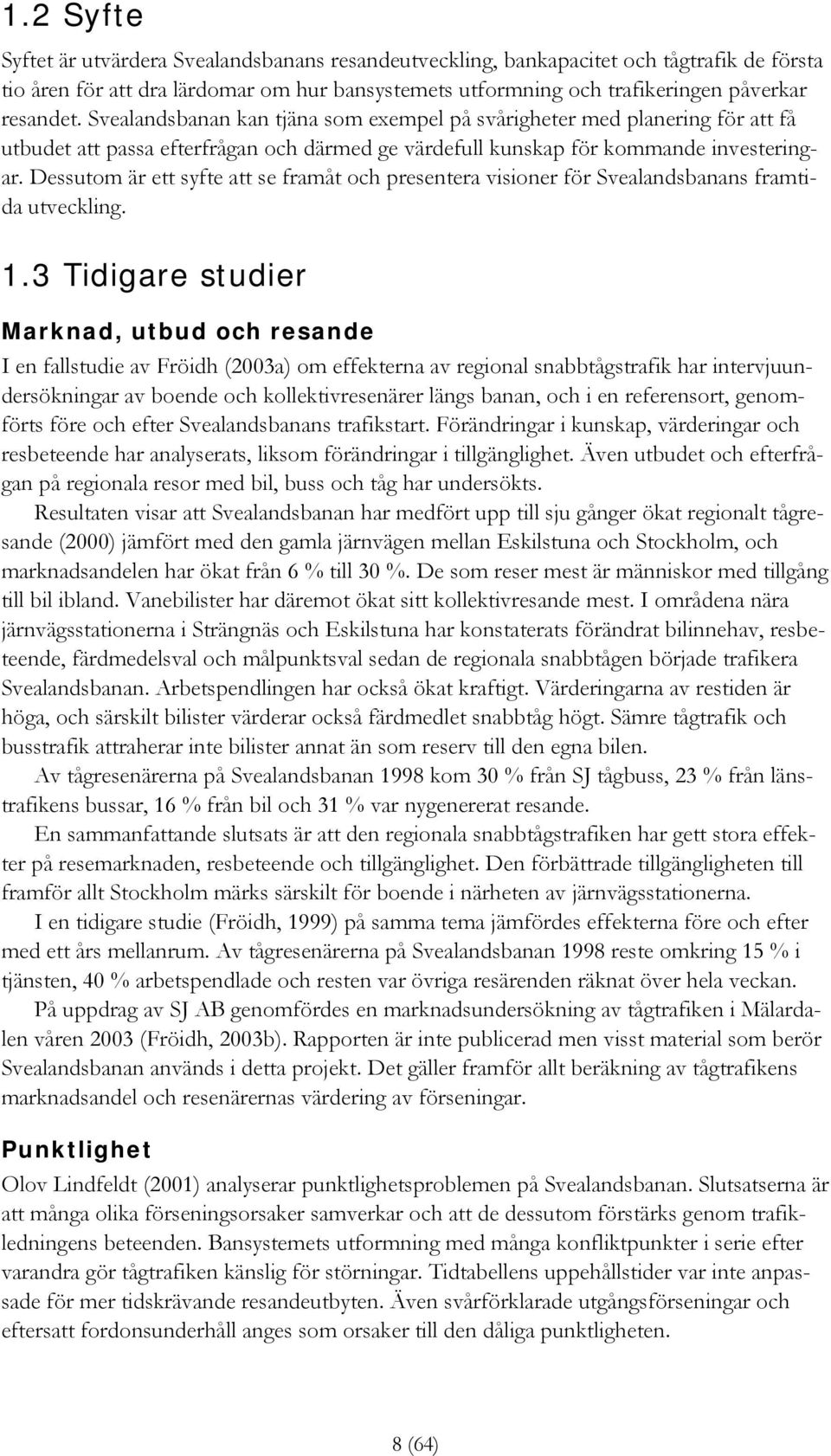 1.2 Syfte

Syftet är utvärdera Svealandsbanans resandeutveckling, bankapacitet och tågtrafik de första tio åren för att dra lärdomar om hur bansystemets utformning och trafikeringen påverkar resandet. Svealandsbanan kan tjäna som exempel på svårigheter med planering för att få utbudet att passa efterfrågan och därmed ge värdefull kunskap för kommande investeringar. Dessutom är ett syfte att se framåt och presentera visioner för Svealandsbanans framtida utveckling.

1.3 Tidigare studier

Marknad, utbud och resande

I en fallstudie av Fröidh (2003a) om effekterna av regional snabbtågstrafik har intervjuundersökningar av boende och kollektivresenärer längs banan, och i en referensort, genomförts före och efter Svealandsbanans trafikstart. Förändringar i kunskap, värderingar och resbeteende har analyserats, liksom förändringar i tillgänglighet. Även utbudet och efterfrågan på regionala resor med bil, buss och tåg har undersökts.

Resultaten visar att Svealandsbanan har medfört upp till sju gånger ökat regionalt tågresande (2000) jämfört med den gamla järnvägen mellan Eskilstuna och Stockholm, och marknadsandelen har ökat från 6 % till 30 %. De som reser mest är människor med tillgång till bil ibland. Vanebilister har däremot ökat sitt kollektivresande mest. I områdena nära järnvägsstationerna i Strängnäs och Eskilstuna har konstaterats förändrat bilinnehav, resbeteende, färdmedelsval och målpunktsval sedan de regionala snabbtågen började trafikera Svealandsbanan. Arbetspendlingen har också ökat kraftigt. Värderingarna av restiden är höga, och särskilt bilister värderar också färdmedlet snabbtåg högt. Sämre tågtrafik och busstrafik attraherar inte bilister annat än som reserv till den egna bilen.

Av tågresenärerna på Svealandsbanan 1998 kom 30 % från SJ tågbuss, 23 % från länstrafikens bussar, 16 % från bil och 31 % var nygenererat resande.

En sammanfattande slutsats är att den regionala snabbtågstrafiken har gett stora effekter på resemarknaden, resbeteende och tillgänglighet. Den förbättrade tillgängligheten till framför allt Stockholm märks särskilt för boende i närheten av järnvägsstationerna.

I en tidigare studie (Fröidh, 1999) på samma tema jämfördes effekterna före och efter med ett års mellanrum. Av tågresenärerna på Svealandsbanan 1998 reste omkring 15 % i tjänsten, 40 % arbetspendlade och resten var övriga resärenden räknat över hela veckan.

På uppdrag av SJ AB genomfördes en marknadsundersökning av tågtrafiken i Mälardalen våren 2003 (Fröidh, 2003b). Rapporten är inte publicerad men visst material som berör Svealandsbanan används i detta projekt. Det gäller framför allt beräkning av tågtrafikens marknadsandel och resenärernas värdering av förseningar.

Punktlighet

Olov Lindfeldt (2001) analyserar punktlighetsproblemen på Svealandsbanan. Slutsatserna är att många olika förseningsorsaker samverkar och att de dessutom förstärks genom trafikledningens beteenden. Bansystemets utformning med många konfliktpunkter i serie efter varandra gör tågtrafiken känslig för störningar. Tidtabellens uppehållstider var inte anpassade för mer tidskrävande resandeutbyten. Även svårförklarade utgångsförseningar och eftersatt fordonsunderhåll anges som orsaker till den dåliga punktligheten.

8 (64)